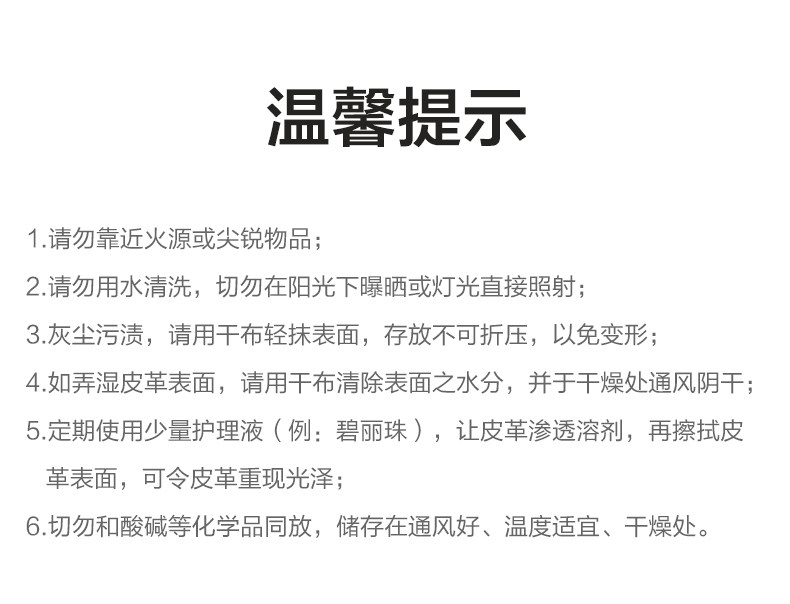 温馨提示

1.请勿靠近火源或尖锐物品；

2.请勿用水清洗，切勿在阳光下曝晒或灯光直接照射；

3.灰尘污渍，请用干布轻抹表面，存放不可折压，以免变形；

4.如弄湿皮革表面，请用干布清除表面之水分，并于干燥处通风阴干；

5.定期使用少量护理液（例：碧丽珠），让皮革渗透溶剂，再擦拭皮革表面，可令皮革重现光泽；

6.切勿和酸碱等化学品同放，储存在通风好、温度适宜、干燥处。